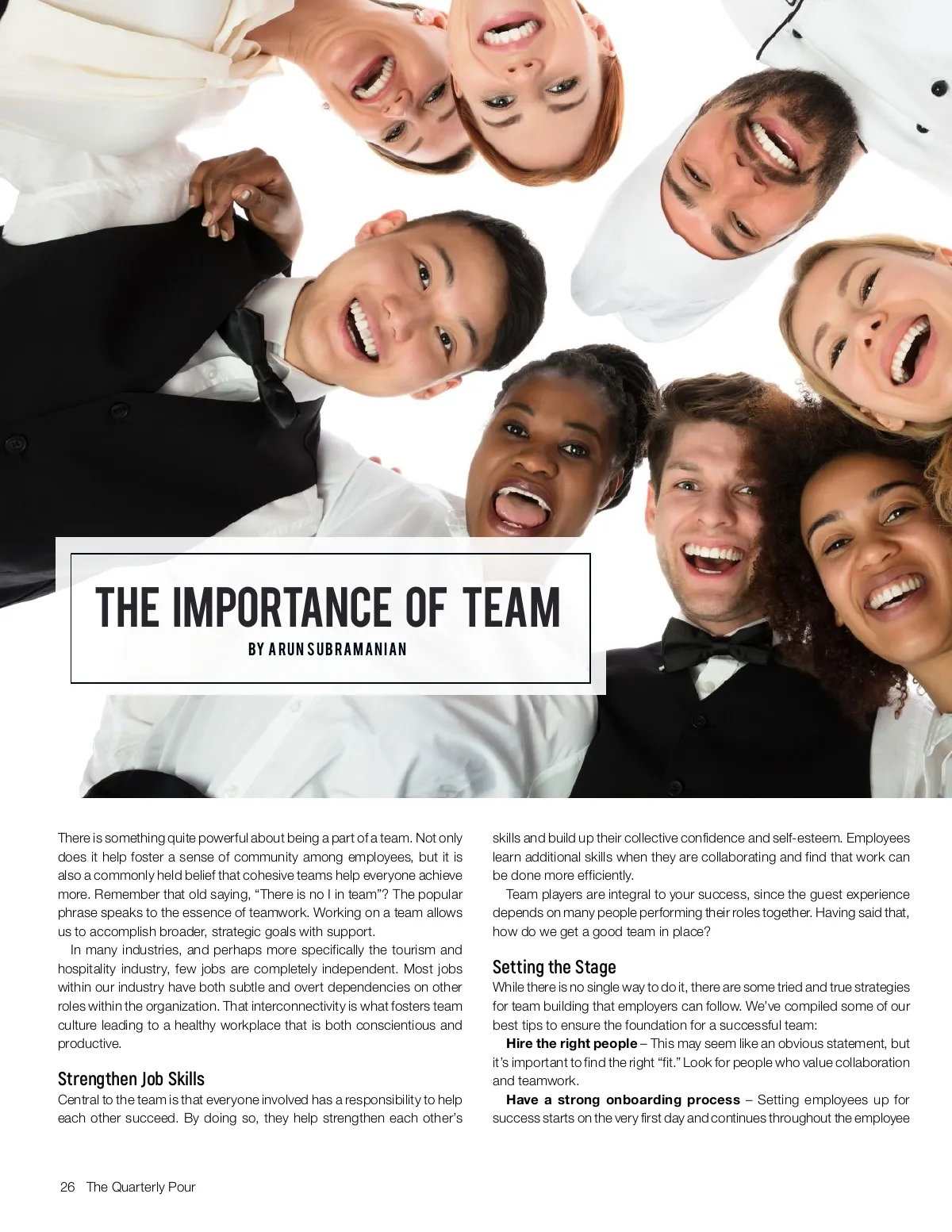 THE IMPORTANCE OF TEAM

BY ARUN SUBRAMANIAN

There is something quite powerful about being a part of a team. Not only does it help foster a sense of community among employees, but it is also a commonly held belief that cohesive teams help everyone achieve more. Remember that old saying, "There is no I in team"? The popular phrase speaks to the essence of teamwork. Working on a team allows us to accomplish broader, strategic goals with support.

In many industries, and perhaps more specifically the tourism and hospitality industry, few jobs are completely independent. Most jobs within our industry have both subtle and overt dependencies on other roles within the organization. That interconnectivity is what fosters team culture leading to a healthy workplace that is both conscientious and productive.

Strengthen Job Skills

Central to the team is that everyone involved has a responsibility to help each other succeed. By doing so, they help strengthen each other's skills and build up their collective confidence and self-esteem. Employees learn additional skills when they are collaborating and find that work can be done more efficiently.

Team players are integral to your success, since the guest experience depends on many people performing their roles together. Having said that, how do we get a good team in place?

Setting the Stage

While there is no single way to do it, there are some tried and true strategies for team building that employers can follow. We've compiled some of our best tips to ensure the foundation for a successful team:

Hire the right people – This may seem like an obvious statement, but it's important to find the right "fit." Look for people who value collaboration and teamwork.

Have a strong onboarding process – Setting employees up for success starts on the very first day and continues throughout the employee

26 The Quarterly Pour